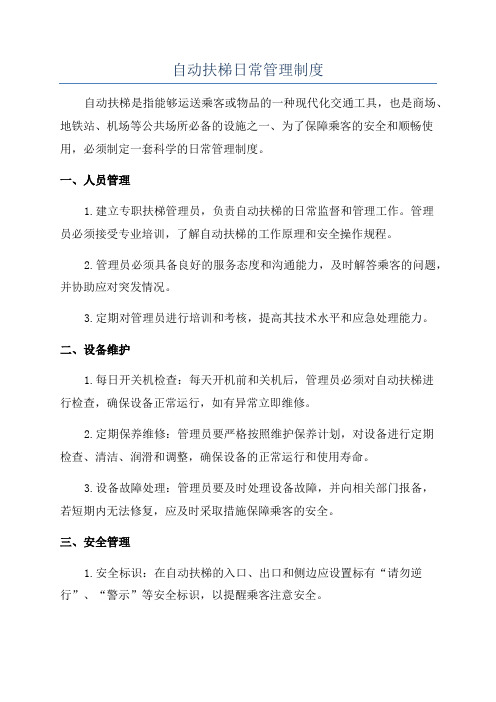 自动扶梯日常管理制度

自动扶梯是指能够运送乘客或物品的一种现代化交通工具，也是商场、地铁站、机场等公共场所必备的设施之一、为了保障乘客的安全和顺畅使用，必须制定一套科学的日常管理制度。

一、人员管理

1.建立专职扶梯管理员，负责自动扶梯的日常监督和管理工作。管理员必须接受专业培训，了解自动扶梯的工作原理和安全操作规程。

2.管理员必须具备良好的服务态度和沟通能力，及时解答乘客的问题，并协助应对突发情况。

3.定期对管理员进行培训和考核，提高其技术水平和应急处理能力。

二、设备维护

1.每日开关机检查：每天开机前和关机后，管理员必须对自动扶梯进行检查，确保设备正常运行，如有异常立即维修。

2.定期保养维修：管理员要严格按照维护保养计划，对设备进行定期检查、清洁、润滑和调整，确保设备的正常运行和使用寿命。

3.设备故障处理：管理员要及时处理设备故障，并向相关部门报备，若短期内无法修复，应及时采取措施保障乘客的安全。

三、安全管理

1.安全标识：在自动扶梯的入口、出口和侧边应设置标有“请勿逆行”、“警示”等安全标识，以提醒乘客注意安全。